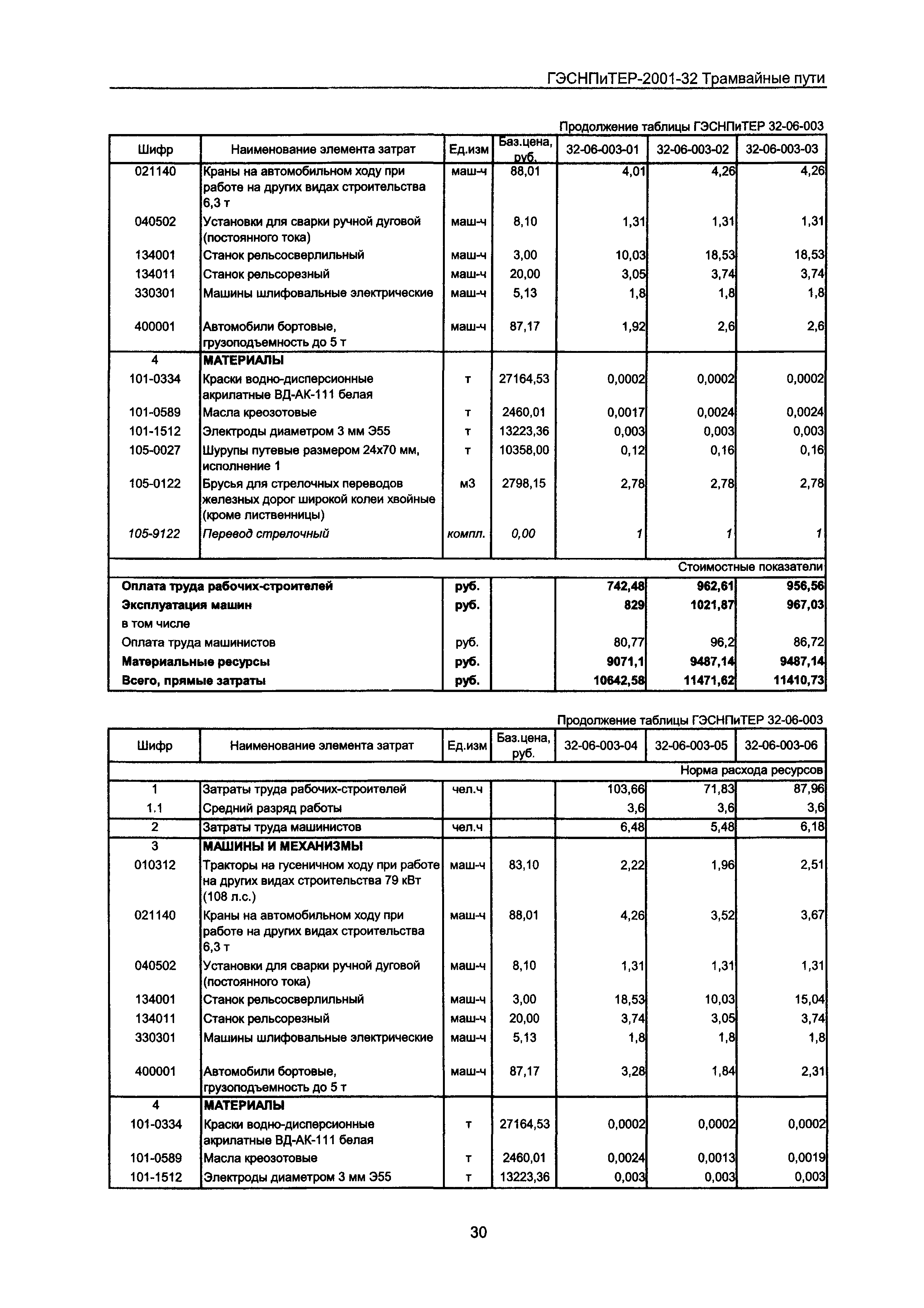 ГЭСНПиТЕР-2001-32 Трамвайные пути

Продолжение таблицы ГЭСНПиТЕР 32-06-003

| Шифр | Наименование элемента затрат | Ед.изм | Баз.цена, руб. | 32-06-003-01 | 32-06-003-02 | 32-06-003-03 |
|---|---|---|---|---|---|---|
| 021140 | Краны на автомобильном ходу при работе на других видах строительства 6,3 т | маш-ч | 88,01 | 4,01 | 4,26 | 4,26 |
| 040502 | Установки для сварки ручной дуговой (постоянного тока) | маш-ч | 8,10 | 1,31 | 1,31 | 1,31 |
| 134001 | Станок рельсосверлильный | маш-ч | 3,00 | 10,03 | 18,53 | 18,53 |
| 134011 | Станок рельсорезный | маш-ч | 20,00 | 3,05 | 3,74 | 3,74 |
| 330301 | Машины шлифовальные электрические | маш-ч | 5,13 | 1,8 | 1,8 | 1,8 |
| 400001 | Автомобили бортовые, грузоподъемность до 5 т | маш-ч | 87,17 | 1,92 | 2,6 | 2,6 |
| 4 | МАТЕРИАЛЫ | | | | | |
| 101-0334 | Краски водно-дисперсионные акрилатные ВД-АК-111 белая | т | 27164,53 | 0,0002 | 0,0002 | 0,0002 |
| 101-0589 | Масла креозотовые | т | 2460,01 | 0,0017 | 0,0024 | 0,0024 |
| 101-1512 | Электроды диаметром 3 мм Э55 | т | 13223,36 | 0,003 | 0,003 | 0,003 |
| 105-0027 | Шурупы путевые размером 24х70 мм, исполнение 1 | т | 10358,00 | 0,12 | 0,16 | 0,16 |
| 105-0122 | Брусья для стрелочных переводов железных дорог широкой колеи хвойные (кроме лиственницы) | м3 | 2798,15 | 2,78 | 2,78 | 2,78 |
| 105-9122 | Перевод стрелочный | компл. | 0,00 | 1 | 1 | 1 |
| | | | | | | Стоимостные показатели |
| Оплата труда рабочих-строителей | | руб. | | 742,48 | 962,61 | 956,56 |
| Эксплуатация машин | | руб. | | 829 | 1021,87 | 967,03 |
| в том числе | | | | | | |
| Оплата труда машинистов | | руб. | | 80,77 | 96,2 | 86,72 |
| Материальные ресурсы | | руб. | | 9071,1 | 9487,14 | 9487,14 |
| Всего, прямые затраты | | руб. | | 10642,58 | 11471,62 | 11410,73 |

Продолжение таблицы ГЭСНПиТЕР 32-06-003

| Шифр | Наименование элемента затрат | Ед.изм | Баз.цена, руб. | 32-06-003-04 | 32-06-003-05 | 32-06-003-06 |
|---|---|---|---|---|---|---|
| | | | | | | Норма расхода ресурсов |
| 1 | Затраты труда рабочих-строителей | чел.ч | | 103,66 | 71,83 | 87,96 |
| 1.1 | Средний разряд работы | | | 3,6 | 3,6 | 3,6 |
| 2 | Затраты труда машинистов | чел.ч | | 6,48 | 5,48 | 6,18 |
| 3 | МАШИНЫ И МЕХАНИЗМЫ | | | | | |
| 010312 | Тракторы на гусеничном ходу при работе на других видах строительства 79 кВт (108 л.с.) | маш-ч | 83,10 | 2,22 | 1,96 | 2,51 |
| 021140 | Краны на автомобильном ходу при работе на других видах строительства 6,3 т | маш-ч | 88,01 | 4,26 | 3,52 | 3,67 |
| 040502 | Установки для сварки ручной дуговой (постоянного тока) | маш-ч | 8,10 | 1,31 | 1,31 | 1,31 |
| 134001 | Станок рельсосверлильный | маш-ч | 3,00 | 18,53 | 10,03 | 15,04 |
| 134011 | Станок рельсорезный | маш-ч | 20,00 | 3,74 | 3,05 | 3,74 |
| 330301 | Машины шлифовальные электрические | маш-ч | 5,13 | 1,8 | 1,8 | 1,8 |
| 400001 | Автомобили бортовые, грузоподъемность до 5 т | маш-ч | 87,17 | 3,28 | 1,84 | 2,31 |
| 4 | МАТЕРИАЛЫ | | | | | |
| 101-0334 | Краски водно-дисперсионные акрилатные ВД-АК-111 белая | т | 27164,53 | 0,0002 | 0,0002 | 0,0002 |
| 101-0589 | Масла креозотовые | т | 2460,01 | 0,0024 | 0,0013 | 0,0019 |
| 101-1512 | Электроды диаметром 3 мм Э55 | т | 13223,36 | 0,003 | 0,003 | 0,003 |

30